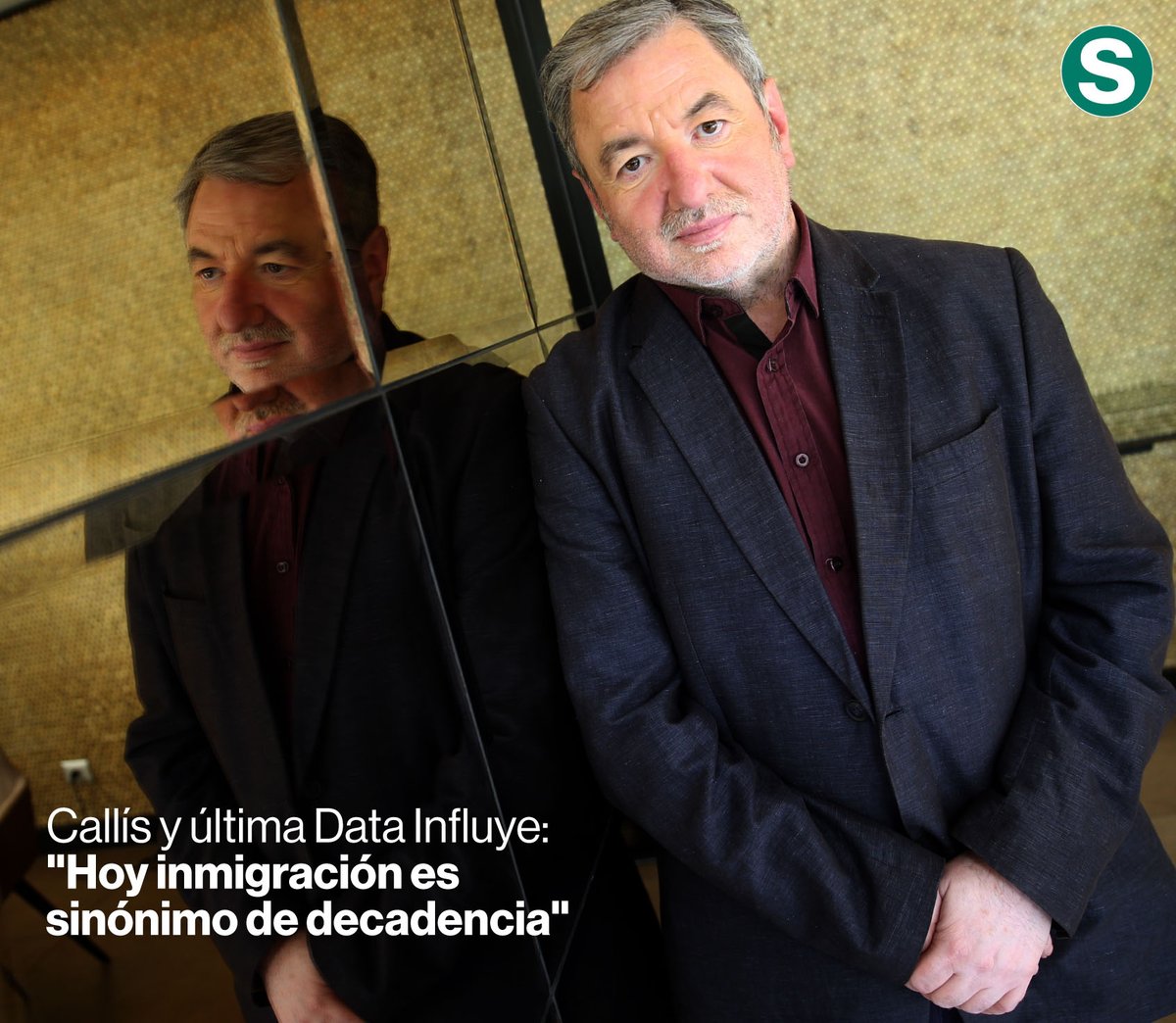 S

Callís y última Data Influye:
"Hoy inmigración es sinónimo de decadencia"